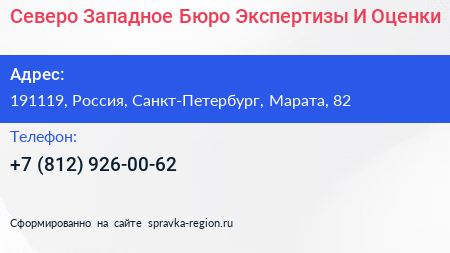 Северо Западное Бюро Экспертизы И Оценки

Адрес:
191119, Россия, Санкт-Петербург, Марата, 82

Телефон:
+7 (812) 926-00-62

Сформированно на сайте spravka-region.ru